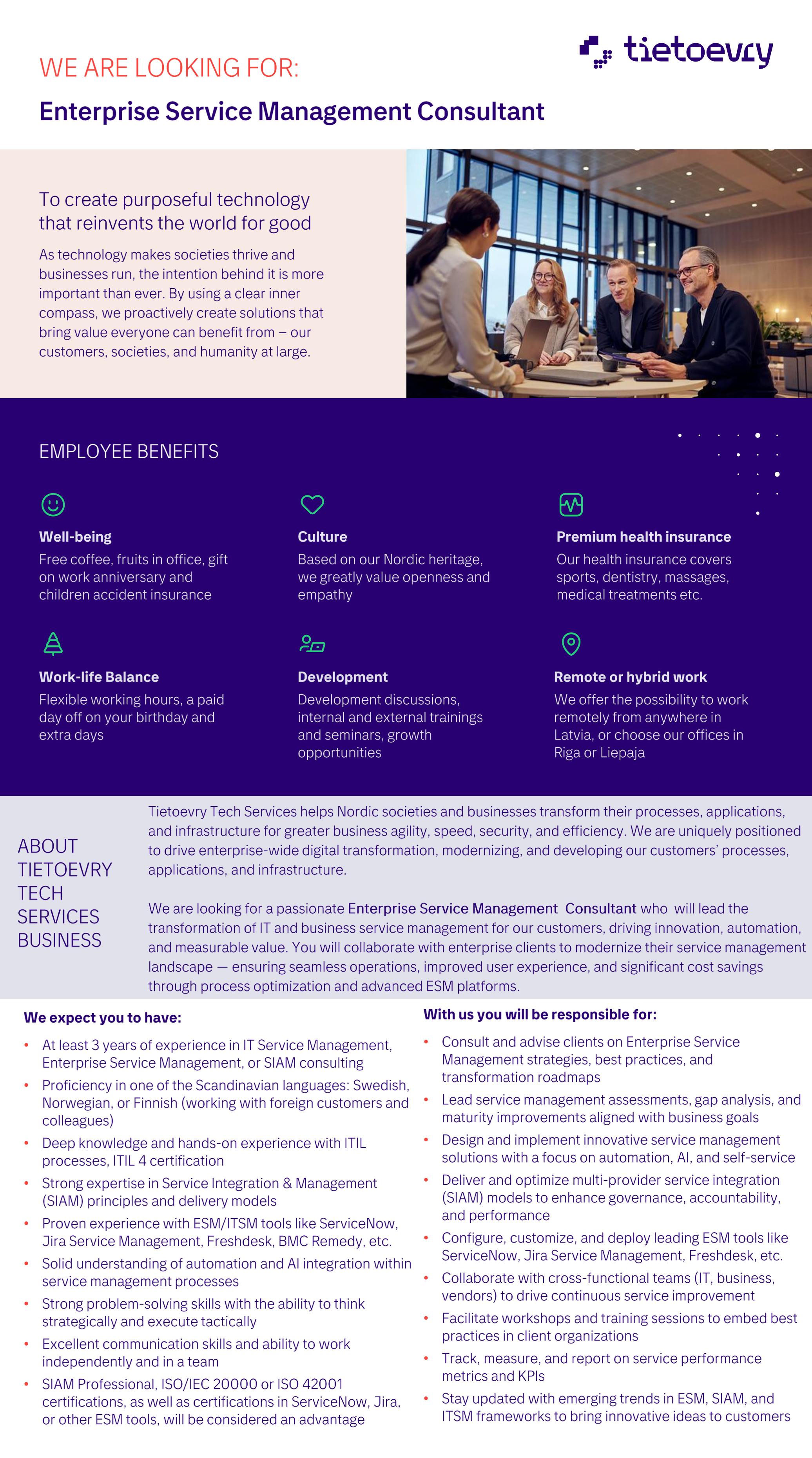 tietoevry

WE ARE LOOKING FOR:

Enterprise Service Management Consultant

To create purposeful technology that reinvents the world for good

As technology makes societies thrive and businesses run, the intention behind it is more important than ever. By using a clear inner compass, we proactively create solutions that bring value everyone can benefit from – our customers, societies, and humanity at large.

EMPLOYEE BENEFITS

Well-being
Free coffee, fruits in office, gift on work anniversary and children accident insurance

Culture
Based on our Nordic heritage, we greatly value openness and empathy

Premium health insurance
Our health insurance covers sports, dentistry, massages, medical treatments etc.

Work-life Balance
Flexible working hours, a paid day off on your birthday and extra days

Development
Development discussions, internal and external trainings and seminars, growth opportunities

Remote or hybrid work
We offer the possibility to work remotely from anywhere in Latvia, or choose our offices in Riga or Liepaja

ABOUT TIETOEVRY TECH SERVICES BUSINESS

Tietoevry Tech Services helps Nordic societies and businesses transform their processes, applications, and infrastructure for greater business agility, speed, security, and efficiency. We are uniquely positioned to drive enterprise-wide digital transformation, modernizing, and developing our customers' processes, applications, and infrastructure.

We are looking for a passionate Enterprise Service Management Consultant who will lead the transformation of IT and business service management for our customers, driving innovation, automation, and measurable value. You will collaborate with enterprise clients to modernize their service management landscape — ensuring seamless operations, improved user experience, and significant cost savings through process optimization and advanced ESM platforms.

We expect you to have:

• At least 3 years of experience in IT Service Management, Enterprise Service Management, or SIAM consulting
• Proficiency in one of the Scandinavian languages: Swedish, Norwegian, or Finnish (working with foreign customers and colleagues)
• Deep knowledge and hands-on experience with ITIL processes, ITIL 4 certification
• Strong expertise in Service Integration & Management (SIAM) principles and delivery models
• Proven experience with ESM/ITSM tools like ServiceNow, Jira Service Management, Freshdesk, BMC Remedy, etc.
• Solid understanding of automation and AI integration within service management processes
• Strong problem-solving skills with the ability to think strategically and execute tactically
• Excellent communication skills and ability to work independently and in a team
• SIAM Professional, ISO/IEC 20000 or ISO 42001 certifications, as well as certifications in ServiceNow, Jira, or other ESM tools, will be considered an advantage

With us you will be responsible for:

• Consult and advise clients on Enterprise Service Management strategies, best practices, and transformation roadmaps
• Lead service management assessments, gap analysis, and maturity improvements aligned with business goals
• Design and implement innovative service management solutions with a focus on automation, AI, and self-service
• Deliver and optimize multi-provider service integration (SIAM) models to enhance governance, accountability, and performance
• Configure, customize, and deploy leading ESM tools like ServiceNow, Jira Service Management, Freshdesk, etc.
• Collaborate with cross-functional teams (IT, business, vendors) to drive continuous service improvement
• Facilitate workshops and training sessions to embed best practices in client organizations
• Track, measure, and report on service performance metrics and KPIs
• Stay updated with emerging trends in ESM, SIAM, and ITSM frameworks to bring innovative ideas to customers